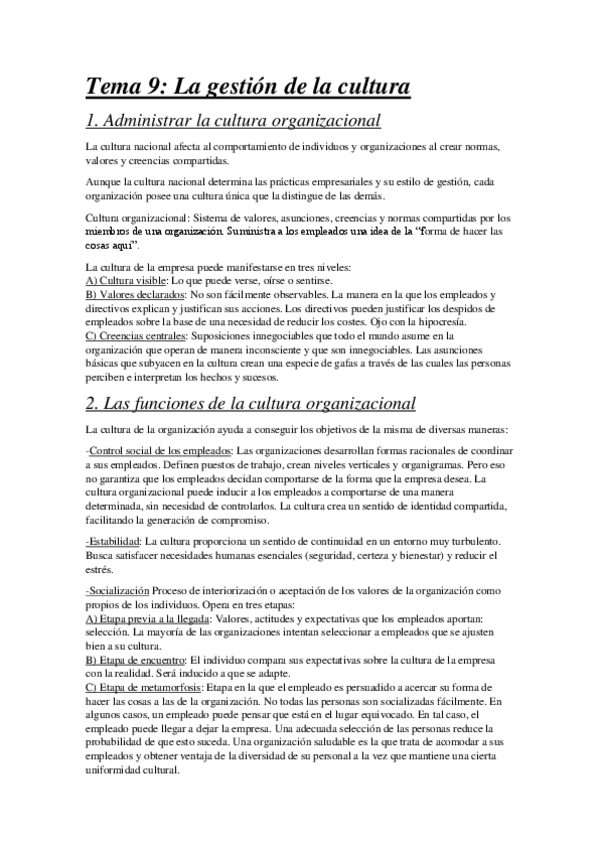 Tema 9: La gestión de la cultura

1. Administrar la cultura organizacional

La cultura nacional afecta al comportamiento de individuos y organizaciones al crear normas, valores y creencias compartidas.

Aunque la cultura nacional determina las prácticas empresariales y su estilo de gestión, cada organización posee una cultura única que la distingue de las demás.

Cultura organizacional: Sistema de valores, asunciones, creencias y normas compartidas por los miembros de una organización. Suministra a los empleados una idea de la "forma de hacer las cosas aquí".

La cultura de la empresa puede manifestarse en tres niveles:
A) Cultura visible: Lo que puede verse, oírse o sentirse.
B) Valores declarados: No son fácilmente observables. La manera en la que los empleados y directivos explican y justifican sus acciones. Los directivos pueden justificar los despidos de empleados sobre la base de una necesidad de reducir los costes. Ojo con la hipocresía.
C) Creencias centrales: Suposiciones innegociables que todo el mundo asume en la organización que operan de manera inconsciente y que son innegociables. Las asunciones básicas que subyacen en la cultura crean una especie de gafas a través de las cuales las personas perciben e interpretan los hechos y sucesos.

2. Las funciones de la cultura organizacional

La cultura de la organización ayuda a conseguir los objetivos de la misma de diversas maneras:

-Control social de los empleados: Las organizaciones desarrollan formas racionales de coordinar a sus empleados. Definen puestos de trabajo, crean niveles verticales y organigramas. Pero eso no garantiza que los empleados decidan comportarse de la forma que la empresa desea. La cultura organizacional puede inducir a los empleados a comportarse de una manera determinada, sin necesidad de controlarlos. La cultura crea un sentido de identidad compartida, facilitando la generación de compromiso.

-Estabilidad: La cultura proporciona un sentido de continuidad en un entorno muy turbulento. Busca satisfacer necesidades humanas esenciales (seguridad, certeza y bienestar) y reducir el estrés.

-Socialización Proceso de interiorización o aceptación de los valores de la organización como propios de los individuos. Opera en tres etapas:
A) Etapa previa a la llegada: Valores, actitudes y expectativas que los empleados aportan: selección. La mayoría de las organizaciones intentan seleccionar a empleados que se ajusten bien a su cultura.
B) Etapa de encuentro: El individuo compara sus expectativas sobre la cultura de la empresa con la realidad. Será inducido a que se adapte.
C) Etapa de metamorfosis: Etapa en la que el empleado es persuadido a acercar su forma de hacer las cosas a las de la organización. No todas las personas son socializadas fácilmente. En algunos casos, un empleado puede pensar que está en el lugar equivocado. En tal caso, el empleado puede llegar a dejar la empresa. Una adecuada selección de las personas reduce la probabilidad de que esto suceda. Una organización saludable es la que trata de acomodar a sus empleados y obtener ventaja de la diversidad de su personal a la vez que mantiene una cierta uniformidad cultural.